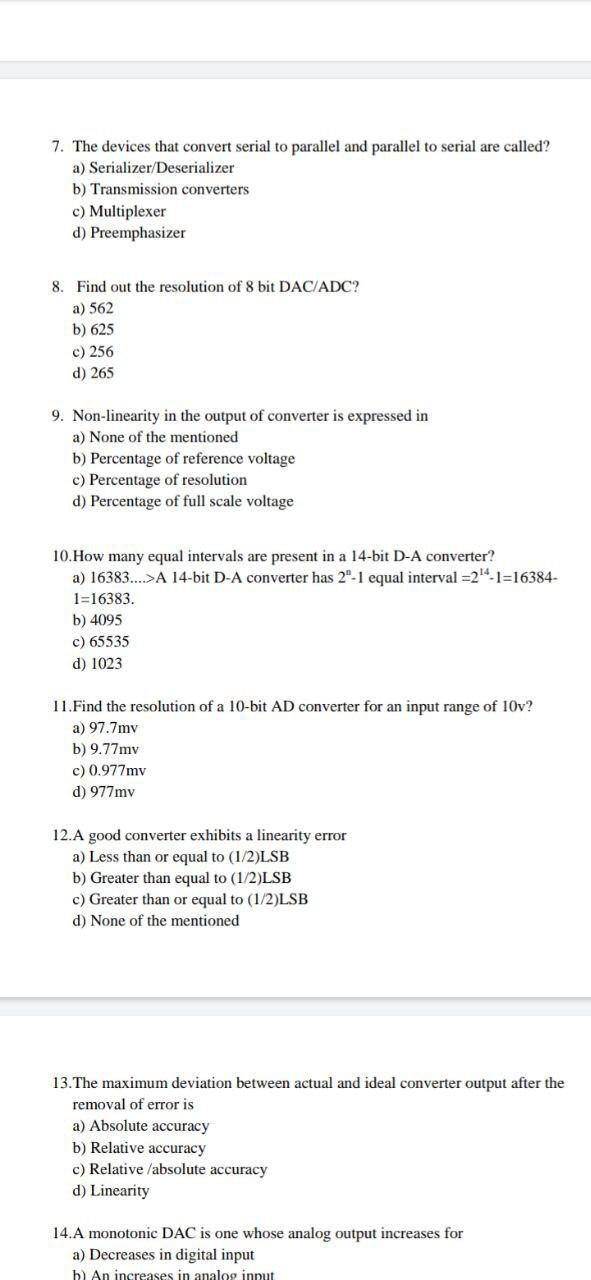 7. The devices that convert serial to parallel and parallel to serial are called?
a) Serializer/Deserializer
b) Transmission converters
c) Multiplexer
d) Preemphasizer

8. Find out the resolution of 8 bit DAC/ADC?
a) 562
b) 625
c) 256
d) 265

9. Non-linearity in the output of converter is expressed in
a) None of the mentioned
b) Percentage of reference voltage
c) Percentage of resolution
d) Percentage of full scale voltage

10.How many equal intervals are present in a 14-bit D-A converter?
a) 16383....>A 14-bit D-A converter has $2^n$-1 equal interval =$2^{14}$-1=16384-1=16383.
b) 4095
c) 65535
d) 1023

11.Find the resolution of a 10-bit AD converter for an input range of 10v?
a) 97.7mv
b) 9.77mv
c) 0.977mv
d) 977mv

12.A good converter exhibits a linearity error
a) Less than or equal to (1/2)LSB
b) Greater than equal to (1/2)LSB
c) Greater than or equal to (1/2)LSB
d) None of the mentioned

13.The maximum deviation between actual and ideal converter output after the removal of error is
a) Absolute accuracy
b) Relative accuracy
c) Relative /absolute accuracy
d) Linearity

14.A monotonic DAC is one whose analog output increases for
a) Decreases in digital input
b) An increases in analog input